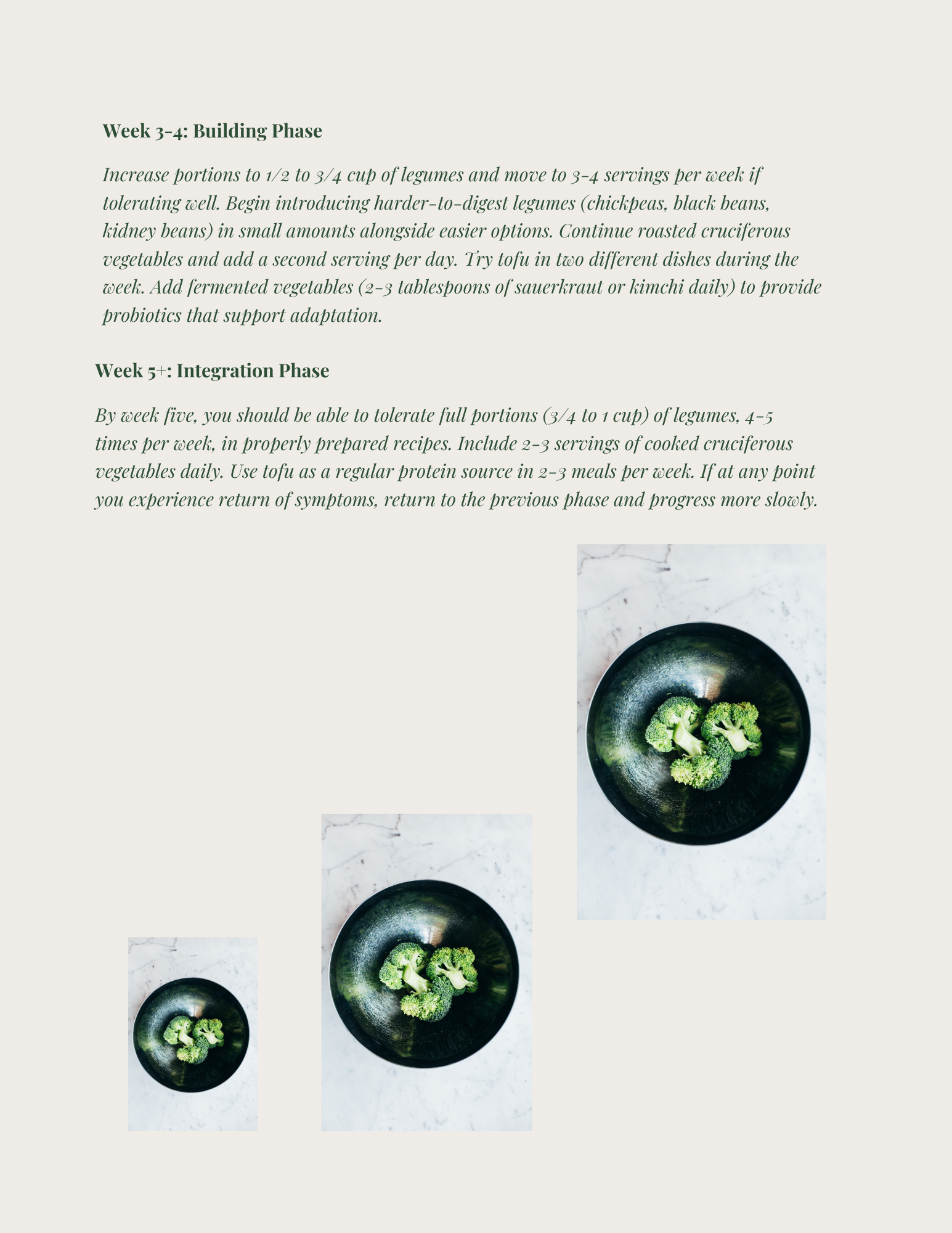 Week 3-4: Building Phase

Increase portions to 1/2 to 3/4 cup of legumes and move to 3-4 servings per week if tolerating well. Begin introducing harder-to-digest legumes (chickpeas, black beans, kidney beans) in small amounts alongside easier options. Continue roasted cruciferous vegetables and add a second serving per day. Try tofu in two different dishes during the week. Add fermented vegetables (2-3 tablespoons of sauerkraut or kimchi daily) to provide probiotics that support adaptation.

Week 5+: Integration Phase

By week five, you should be able to tolerate full portions (3/4 to 1 cup) of legumes, 4-5 times per week, in properly prepared recipes. Include 2-3 servings of cooked cruciferous vegetables daily. Use tofu as a regular protein source in 2-3 meals per week. If at any point you experience return of symptoms, return to the previous phase and progress more slowly.